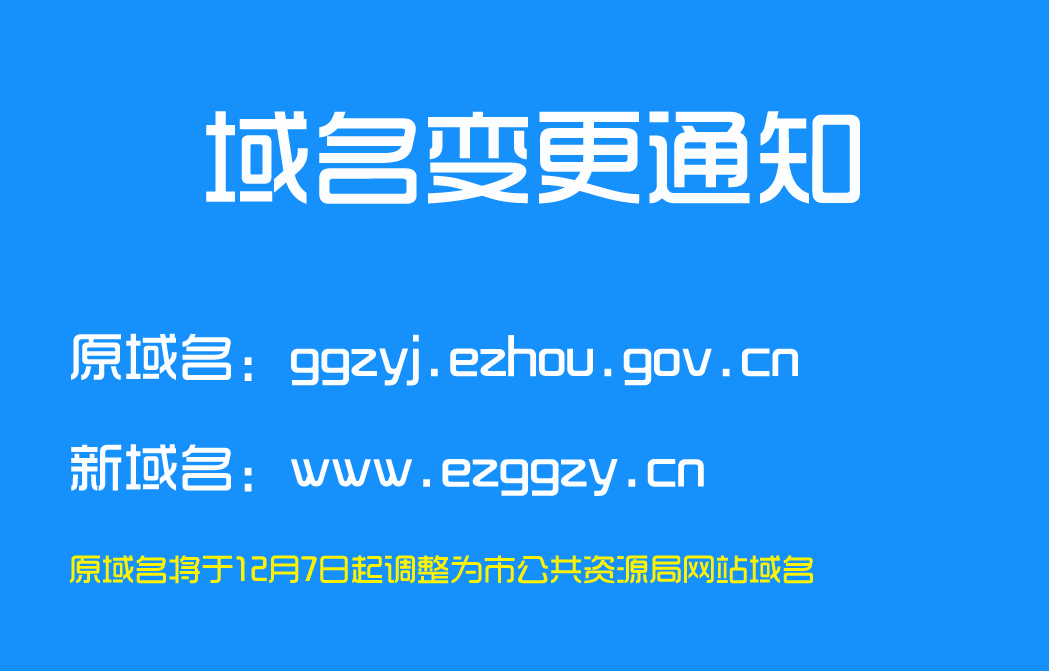 域名变更通知

原域名：ggzyj.ezhou.gov.cn

新域名：www.ezggzy.cn

原域名将于12月7日起调整为市公共资源局网站域名